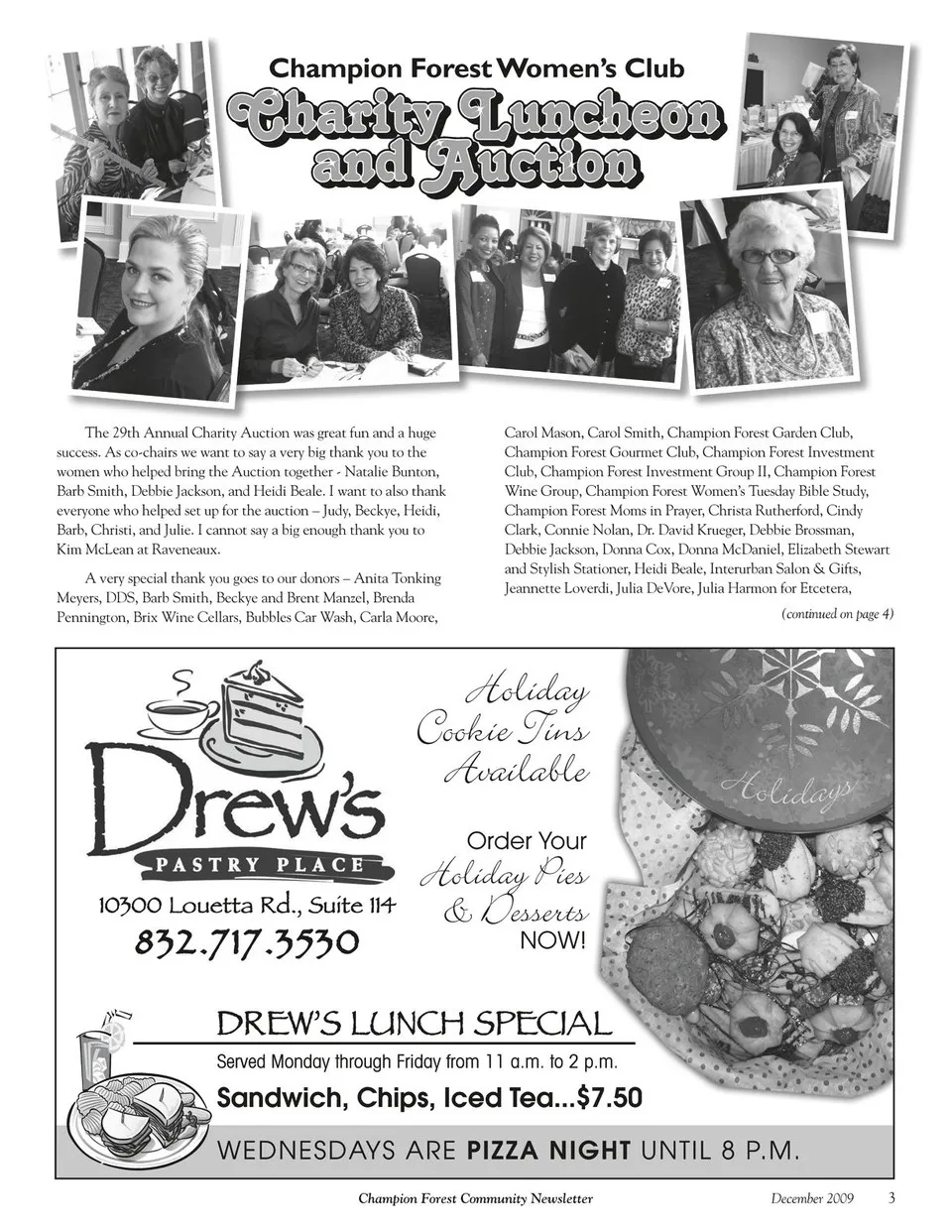 Champion Forest Women's Club

Charity Luncheon and Auction

The 29th Annual Charity Auction was great fun and a huge success. As co-chairs we want to say a very big thank you to the women who helped bring the Auction together - Natalie Bunton, Barb Smith, Debbie Jackson, and Heidi Beale. I want to also thank everyone who helped set up for the auction – Judy, Beckye, Heidi, Barb, Christi, and Julie. I cannot say a big enough thank you to Kim McLean at Raveneaux.

A very special thank you goes to our donors – Anita Tonking Meyers, DDS, Barb Smith, Beckye and Brent Manzel, Brenda Pennington, Brix Wine Cellars, Bubbles Car Wash, Carla Moore, Carol Mason, Carol Smith, Champion Forest Garden Club, Champion Forest Gourmet Club, Champion Forest Investment Club, Champion Forest Investment Group II, Champion Forest Wine Group, Champion Forest Women's Tuesday Bible Study, Champion Forest Moms in Prayer, Christa Rutherford, Cindy Clark, Connie Nolan, Dr. David Krueger, Debbie Brossman, Debbie Jackson, Donna Cox, Donna McDaniel, Elizabeth Stewart and Stylish Stationer, Heidi Beale, Interurban Salon & Gifts, Jeannette Loverdi, Julia DeVore, Julia Harmon for Etcetera,

(continued on page 4)

Drew's
PASTRY PLACE
10300 Louetta Rd., Suite 114
832.717.3530

Holiday Cookie Tins Available

Order Your Holiday Pies & Desserts NOW!

Holidays

DREW'S LUNCH SPECIAL
Served Monday through Friday from 11 a.m. to 2 p.m.
Sandwich, Chips, Iced Tea...$7.50

WEDNESDAYS ARE PIZZA NIGHT UNTIL 8 P.M.

Champion Forest Community Newsletter December 2009 3